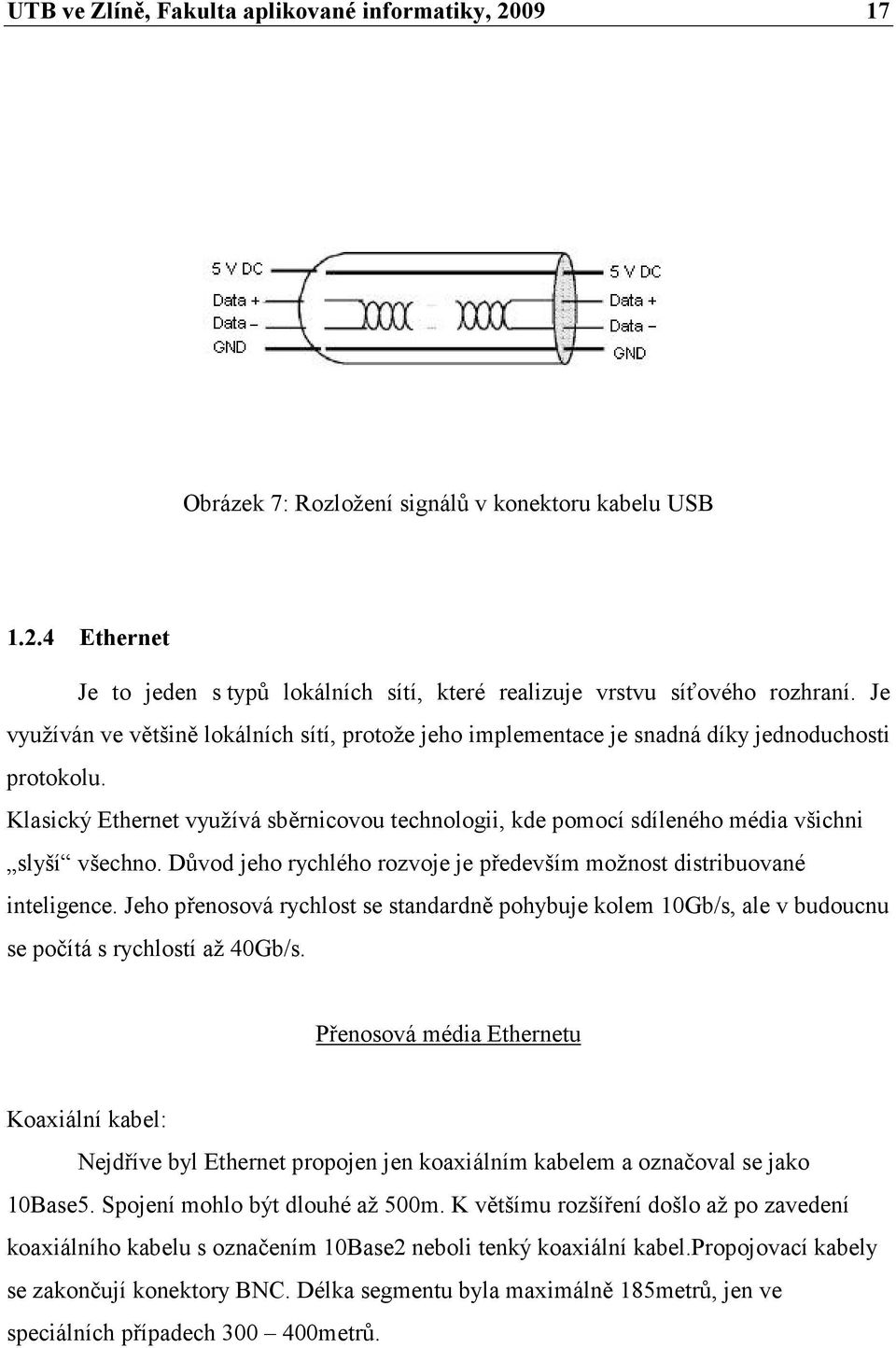 UTB ve Zlíně, Fakulta aplikované informatiky, 2009 17

5 V DC
Data +
Data –
GND

5 V DC
Data +
Data –
GND

Obrázek 7: Rozložení signálů v konektoru kabelu USB

1.2.4 Ethernet

Je to jeden s typů lokálních sítí, které realizuje vrstvu síťového rozhraní. Je využíván ve většině lokálních sítí, protože jeho implementace je snadná díky jednoduchosti protokolu.

Klasický Ethernet využívá sběrnicovou technologii, kde pomocí sdíleného média všichni „slyší“ všechno. Důvod jeho rychlého rozvoje je především možnost distribuované inteligence. Jeho přenosová rychlost se standardně pohybuje kolem 10Gb/s, ale v budoucnu se počítá s rychlostí až 40Gb/s.

Přenosová média Ethernetu

Koaxiální kabel:

Nejdříve byl Ethernet propojen jen koaxiálním kabelem a označoval se jako 10Base5. Spojení mohlo být dlouhé až 500m. K většímu rozšíření došlo až po zavedení koaxiálního kabelu s označením 10Base2 neboli tenký koaxiální kabel.Propojovací kabely se zakončují konektory BNC. Délka segmentu byla maximálně 185metrů, jen ve speciálních případech 300 – 400metrů.